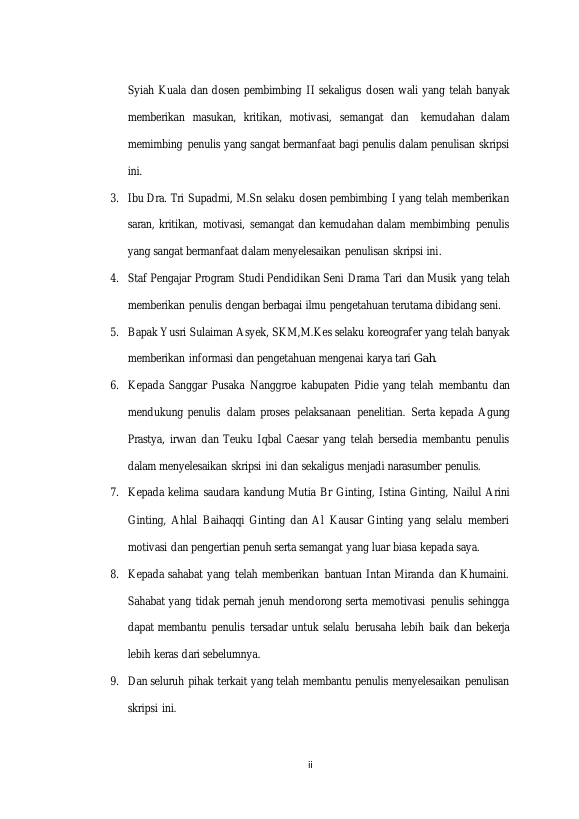 Syiah Kuala dan dosen pembimbing II sekaligus dosen wali yang telah banyak memberikan masukan, kritikan, motivasi, semangat dan kemudahan dalam memimbing penulis yang sangat bermanfaat bagi penulis dalam penulisan skripsi ini.

3. Ibu Dra. Tri Supadmi, M.Sn selaku dosen pembimbing I yang telah memberikan saran, kritikan, motivasi, semangat dan kemudahan dalam membimbing penulis yang sangat bermanfaat dalam menyelesaikan penulisan skripsi ini.

4. Staf Pengajar Program Studi Pendidikan Seni Drama Tari dan Musik yang telah memberikan penulis dengan berbagai ilmu pengetahuan terutama dibidang seni.

5. Bapak Yusri Sulaiman Asyek, SKM,M.Kes selaku koreografer yang telah banyak memberikan informasi dan pengetahuan mengenai karya tari Gah.

6. Kepada Sanggar Pusaka Nanggroe kabupaten Pidie yang telah membantu dan mendukung penulis dalam proses pelaksanaan penelitian. Serta kepada Agung Prastya, irwan dan Teuku Iqbal Caesar yang telah bersedia membantu penulis dalam menyelesaikan skripsi ini dan sekaligus menjadi narasumber penulis.

7. Kepada kelima saudara kandung Mutia Br Ginting, Istina Ginting, Nailul Arini Ginting, Ahlal Baihaqqi Ginting dan Al Kausar Ginting yang selalu memberi motivasi dan pengertian penuh serta semangat yang luar biasa kepada saya.

8. Kepada sahabat yang telah memberikan bantuan Intan Miranda dan Khumaini. Sahabat yang tidak pernah jenuh mendorong serta memotivasi penulis sehingga dapat membantu penulis tersadar untuk selalu berusaha lebih baik dan bekerja lebih keras dari sebelumnya.

9. Dan seluruh pihak terkait yang telah membantu penulis menyelesaikan penulisan skripsi ini.

ii